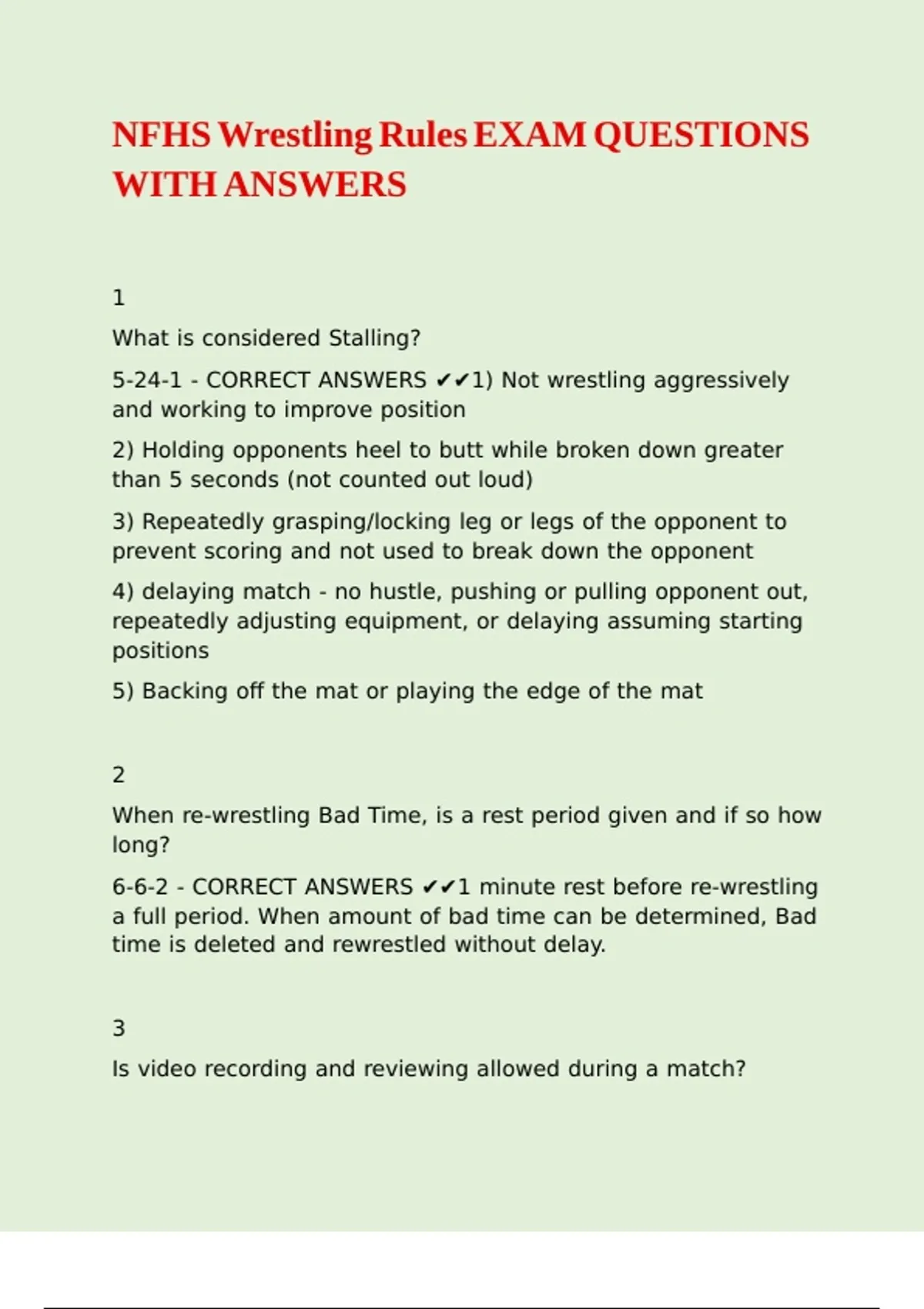 NFHS Wrestling Rules EXAM QUESTIONS WITH ANSWERS

1

What is considered Stalling?

5-24-1 - CORRECT ANSWERS ✔✔1) Not wrestling aggressively and working to improve position

2) Holding opponents heel to butt while broken down greater than 5 seconds (not counted out loud)

3) Repeatedly grasping/locking leg or legs of the opponent to prevent scoring and not used to break down the opponent

4) delaying match - no hustle, pushing or pulling opponent out, repeatedly adjusting equipment, or delaying assuming starting positions

5) Backing off the mat or playing the edge of the mat

2

When re-wrestling Bad Time, is a rest period given and if so how long?

6-6-2 - CORRECT ANSWERS ✔✔1 minute rest before re-wrestling a full period. When amount of bad time can be determined, Bad time is deleted and rewrestled without delay.

3

Is video recording and reviewing allowed during a match?